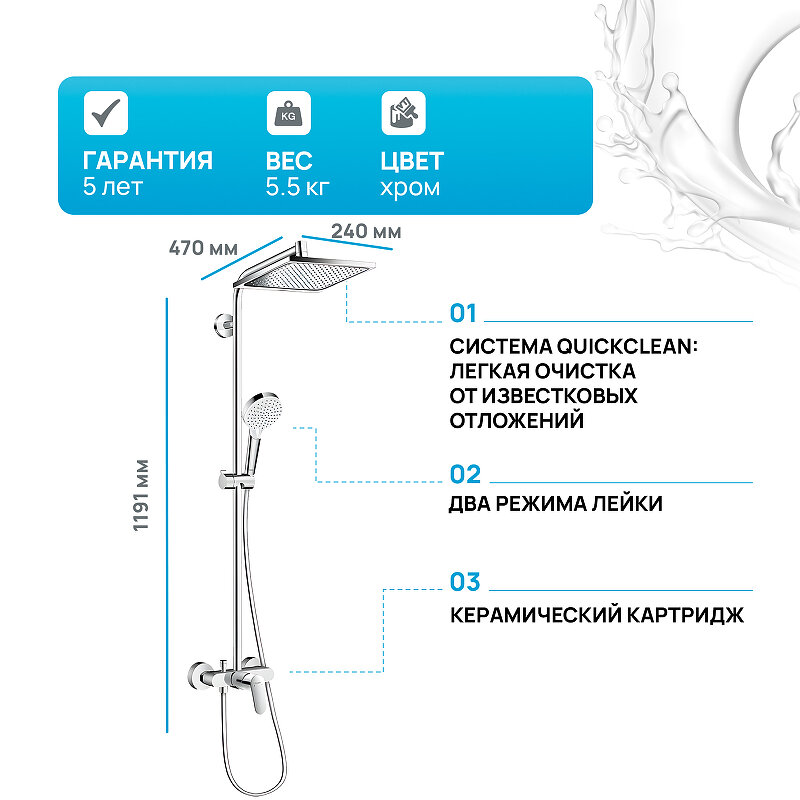 ГАРАНТИЯ
5 лет

KG
ВЕС
5.5 кг

ЦВЕТ
хром

470 мм

240 мм

1191 мм

01
СИСТЕМА QUICKCLEAN: ЛЕГКАЯ ОЧИСТКА ОТ ИЗВЕСТКОВЫХ ОТЛОЖЕНИЙ

02
ДВА РЕЖИМА ЛЕЙКИ

03
КЕРАМИЧЕСКИЙ КАРТРИДЖ